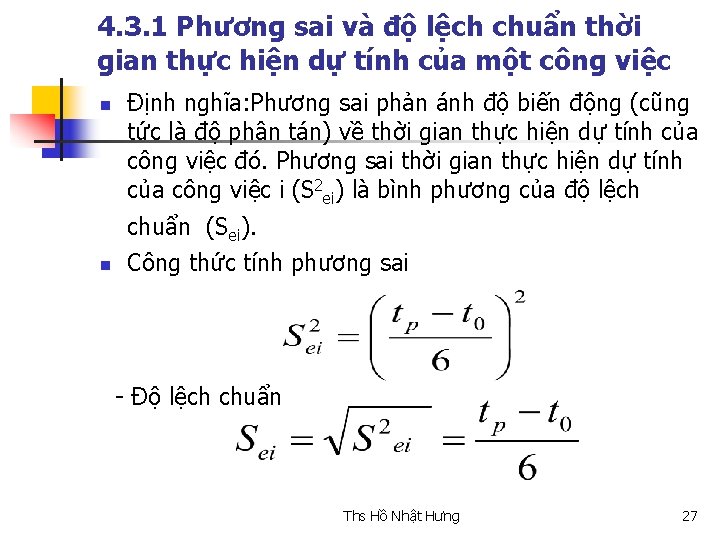 4.3.1 Phương sai và độ lệch chuẩn thời gian thực hiện dự tính của một công việc

Định nghĩa:Phương sai phản ánh độ biến động (cũng tức là độ phân tán) về thời gian thực hiện dự tính của công việc đó. Phương sai thời gian thực hiện dự tính của công việc i ($S^2_{ei}$) là bình phương của độ lệch chuẩn ($S_{ei}$).

Công thức tính phương sai

$S_{ei}^2 = \left(\frac{t_p - t_0}{6}\right)^2$

- Độ lệch chuẩn

$S_{ei} = \sqrt{S^2{}_{ei}} = \frac{t_p - t_0}{6}$

Ths Hồ Nhật Hưng

27